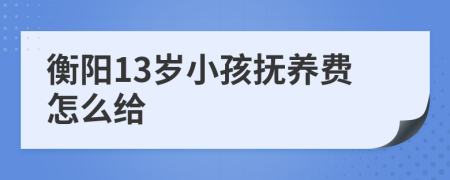 衡阳13岁小孩抚养费怎么给